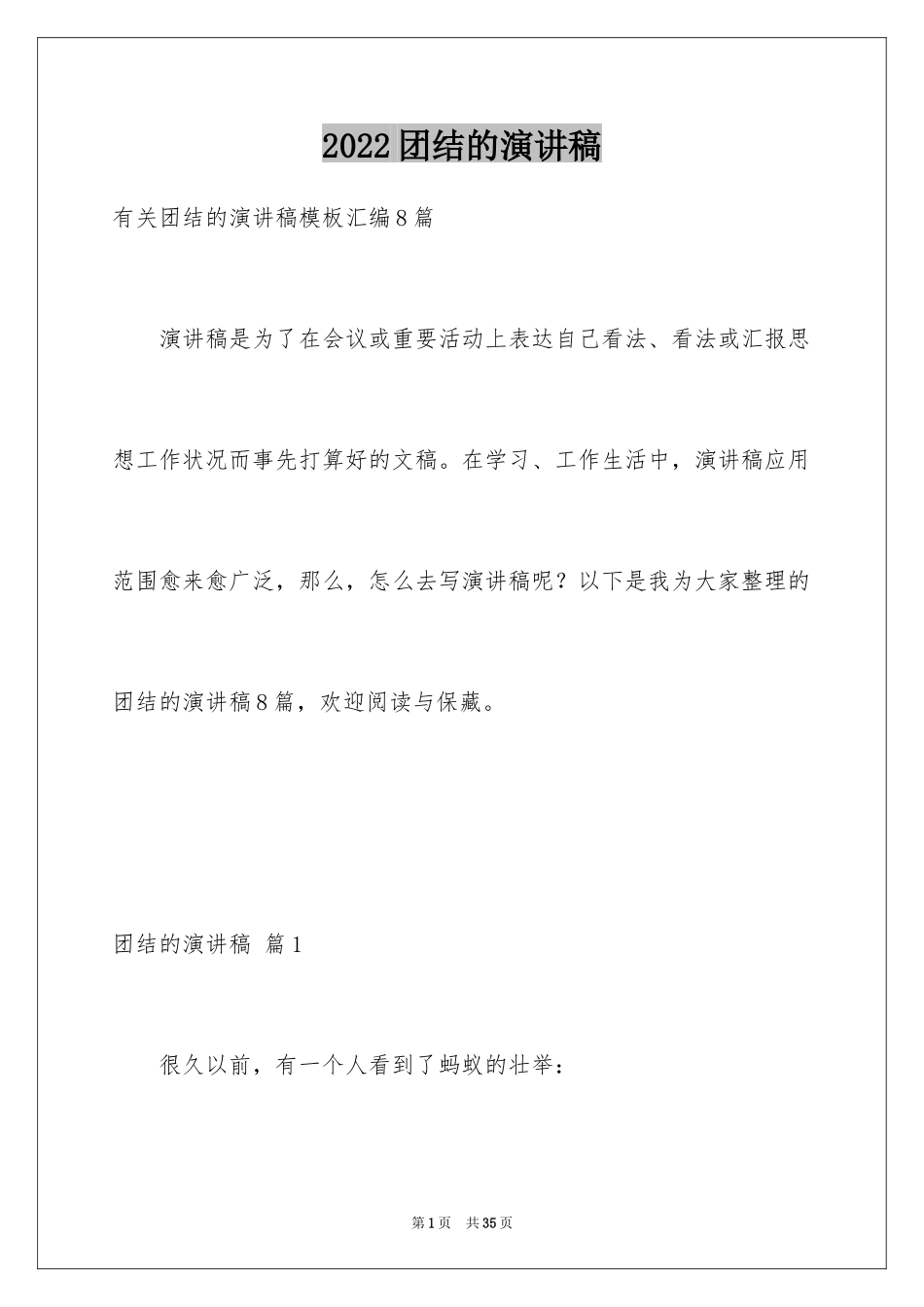 2022团结的演讲稿

有关团结的演讲稿模板汇编8篇

演讲稿是为了在会议或重要活动上表达自己看法、看法或汇报思想工作状况而事先打算好的文稿。在学习、工作生活中，演讲稿应用范围愈来愈广泛，那么，怎么去写演讲稿呢？以下是我为大家整理的团结的演讲稿8篇，欢迎阅读与保藏。

团结的演讲稿 篇1

很久以前，有一个人看到了蚂蚁的壮举：

第1页 共35页